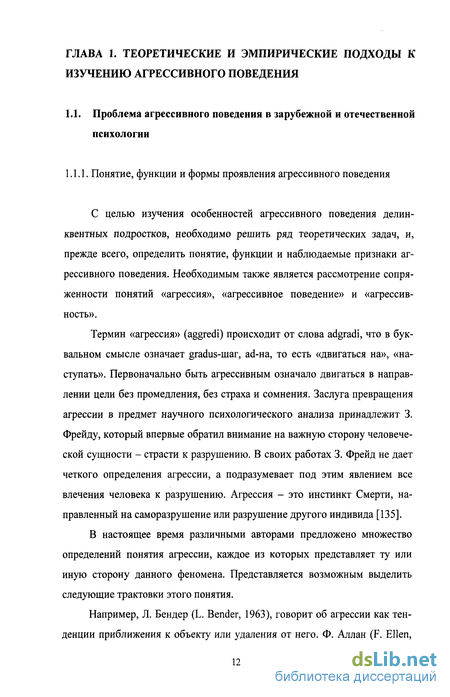 ГЛАВА 1. ТЕОРЕТИЧЕСКИЕ И ЭМПИРИЧЕСКИЕ ПОДХОДЫ К ИЗУЧЕНИЮ АГРЕССИВНОГО ПОВЕДЕНИЯ

1.1. Проблема агрессивного поведения в зарубежной и отечественной психологии

1.1.1. Понятие, функции и формы проявления агрессивного поведения

С целью изучения особенностей агрессивного поведения делинквентных подростков, необходимо решить ряд теоретических задач, и, прежде всего, определить понятие, функции и наблюдаемые признаки агрессивного поведения. Необходимым также является рассмотрение сопряженности понятий «агрессия», «агрессивное поведение» и «агрессивность».

Термин «агрессия» (aggredi) происходит от слова adgradi, что в буквальном смысле означает gradus-шаг, ad-на, то есть «двигаться на», «наступать». Первоначально быть агрессивным означало двигаться в направлении цели без промедления, без страха и сомнения. Заслуга превращения агрессии в предмет научного психологического анализа принадлежит З. Фрейду, который впервые обратил внимание на важную сторону человеческой сущности – страсти к разрушению. В своих работах З. Фрейд не дает четкого определения агрессии, а подразумевает под этим явлением все влечения человека к разрушению. Агрессия – это инстинкт Смерти, направленный на саморазрушение или разрушение другого индивида [135].

В настоящее время различными авторами предложено множество определений понятия агрессии, каждое из которых представляет ту или иную сторону данного феномена. Представляется возможным выделить следующие трактовки этого понятия.

Например, Л. Бендер (L. Bender, 1963), говорит об агрессии как тенденции приближения к объекту или удаления от него. Ф. Аллан (F. Ellen,

12

dsLib.net
библиотека диссертаций